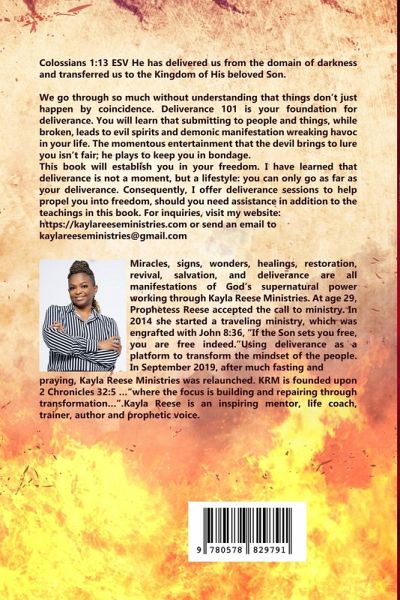 Colossians 1:13 ESV He has delivered us from the domain of darkness and transferred us to the Kingdom of His beloved Son.

We go through so much without understanding that things don't just happen by coincidence. Deliverance 101 is your foundation for deliverance. You will learn that submitting to people and things, while broken, leads to evil spirits and demonic manifestation wreaking havoc in your life. The momentous entertainment that the devil brings to lure you isn't fair; he plays to keep you in bondage.
This book will establish you in your freedom. I have learned that deliverance is not a moment, but a lifestyle: you can only go as far as your deliverance. Consequently, I offer deliverance sessions to help propel you into freedom, should you need assistance in addition to the teachings in this book. For inquiries, visit my website: https://kaylareeseministries.com or send an email to kaylareeseministries@gmail.com

Miracles, signs, wonders, healings, restoration, revival, salvation, and deliverance are all manifestations of God's supernatural power working through Kayla Reese Ministries. At age 29, Prophetess Reese accepted the call to ministry. In 2014 she started a traveling ministry, which was engrafted with John 8:36, "If the Son sets you free, you are free indeed."Using deliverance as a platform to transform the mindset of the people. In September 2019, after much fasting and praying, Kayla Reese Ministries was relaunched. KRM is founded upon 2 Chronicles 32:5 ..."where the focus is building and repairing through transformation...".Kayla Reese is an inspiring mentor, life coach, trainer, author and prophetic voice.

9 780578 829791